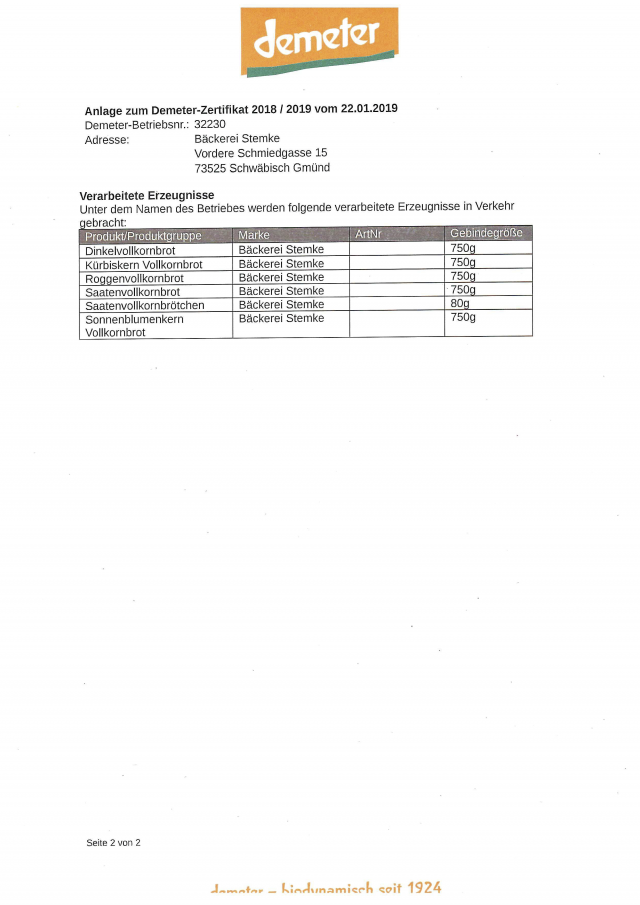 demeter

**Anlage zum Demeter-Zertifikat 2018 / 2019 vom 22.01.2019**
Demeter-Betriebsnr.: 32230
Adresse: Bäckerei Stemke
Vordere Schmiedgasse 15
73525 Schwäbisch Gmünd

**Verarbeitete Erzeugnisse**
Unter dem Namen des Betriebes werden folgende verarbeitete Erzeugnisse in Verkehr gebracht:

| Produkt/Produktgruppe | Marke | ArtNr | Gebindegröße |
|---|---|---|---|
| Dinkelvollkornbrot | Bäckerei Stemke | | 750g |
| Kürbiskern Vollkornbrot | Bäckerei Stemke | | 750g |
| Roggenvollkornbrot | Bäckerei Stemke | | 750g |
| Saatenvollkornbrot | Bäckerei Stemke | | 750g |
| Saatenvollkornbrötchen | Bäckerei Stemke | | 80g |
| Sonnenblumenkern Vollkornbrot | Bäckerei Stemke | | 750g |

Seite 2 von 2

demeter – biodynamisch seit 1924